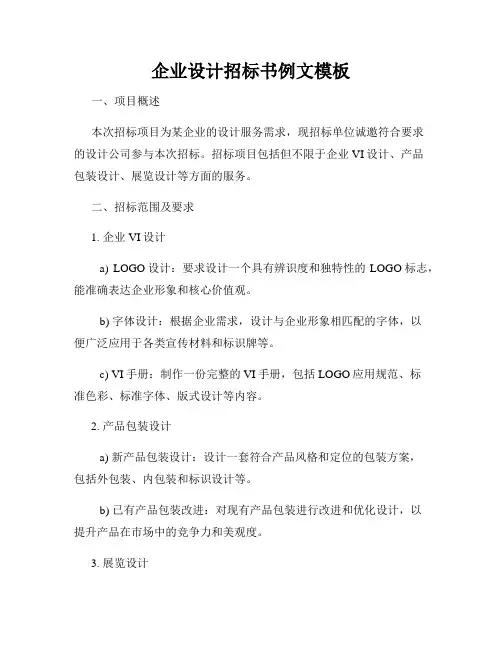 企业设计招标书例文模板

一、项目概述

本次招标项目为某企业的设计服务需求，现招标单位诚邀符合要求的设计公司参与本次招标。招标项目包括但不限于企业 VI 设计、产品包装设计、展览设计等方面的服务。

二、招标范围及要求

1. 企业 VI 设计

a) LOGO 设计：要求设计一个具有辨识度和独特性的 LOGO 标志，能准确表达企业形象和核心价值观。

b) 字体设计：根据企业需求，设计与企业形象相匹配的字体，以便广泛应用于各类宣传材料和标识牌等。

c) VI 手册：制作一份完整的 VI 手册，包括 LOGO 应用规范、标准色彩、标准字体、版式设计等内容。

2. 产品包装设计

a) 新产品包装设计：设计一套符合产品风格和定位的包装方案，包括外包装、内包装和标识设计等。

b) 已有产品包装改进：对现有产品包装进行改进和优化设计，以提升产品在市场中的竞争力和美观度。

3. 展览设计